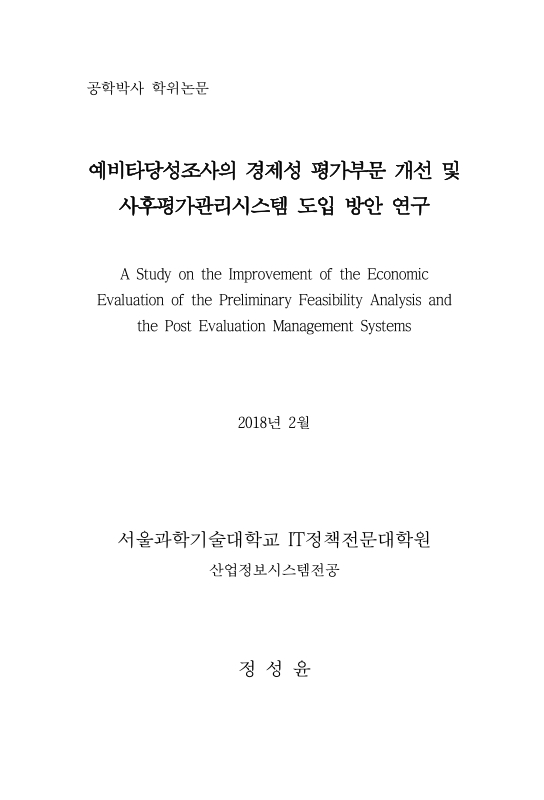 공학박사 학위논문

예비타당성조사의 경제성 평가부문 개선 및 사후평가관리시스템 도입 방안 연구

A Study on the Improvement of the Economic Evaluation of the Preliminary Feasibility Analysis and the Post Evaluation Management Systems

2018년 2월

서울과학기술대학교 IT정책전문대학원

산업정보시스템전공

정 성 윤